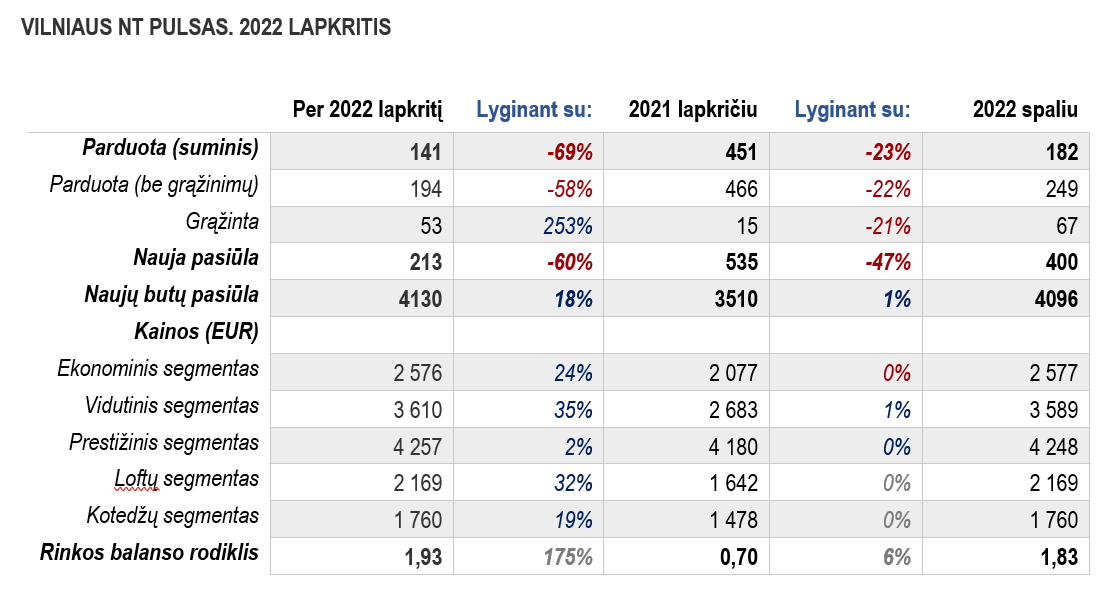 VILNIAUS NT PULSAS. 2022 LAPKRITIS

|  | Per 2022 lapkritį | Lyginant su: | 2021 lapkričiu | Lyginant su: | 2022 spaliu |
|---|---|---|---|---|---|
| Parduota (suminis) | 141 | -69% | 451 | -23% | 182 |
| Parduota (be grąžinimų) | 194 | -58% | 466 | -22% | 249 |
| Grąžinta | 53 | 253% | 15 | -21% | 67 |
| Nauja pasiūla | 213 | -60% | 535 | -47% | 400 |
| Naujų butų pasiūla | 4130 | 18% | 3510 | 1% | 4096 |
| Kainos (EUR) |  |  |  |  |  |
| Ekonominis segmentas | 2 576 | 24% | 2 077 | 0% | 2 577 |
| Vidutinis segmentas | 3 610 | 35% | 2 683 | 1% | 3 589 |
| Prestižinis segmentas | 4 257 | 2% | 4 180 | 0% | 4 248 |
| Loftų segmentas | 2 169 | 32% | 1 642 | 0% | 2 169 |
| Kotedžų segmentas | 1 760 | 19% | 1 478 | 0% | 1 760 |
| Rinkos balanso rodiklis | 1,93 | 175% | 0,70 | 6% | 1,83 |